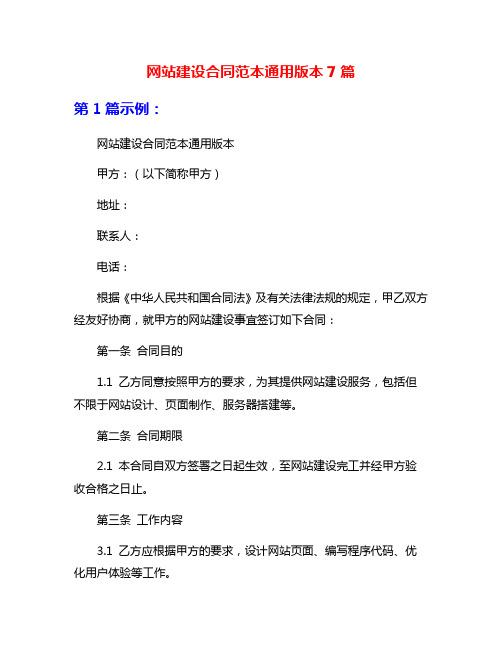 网站建设合同范本通用版本 7 篇

第 1 篇示例：

网站建设合同范本通用版本

甲方：（以下简称甲方）

地址：

联系人：

电话：

根据《中华人民共和国合同法》及有关法律法规的规定，甲乙双方经友好协商，就甲方的网站建设事宜签订如下合同：

第一条 合同目的

1.1 乙方同意按照甲方的要求，为其提供网站建设服务，包括但不限于网站设计、页面制作、服务器搭建等。

第二条 合同期限

2.1 本合同自双方签署之日起生效，至网站建设完工并经甲方验收合格之日止。

第三条 工作内容

3.1 乙方应根据甲方的要求，设计网站页面、编写程序代码、优化用户体验等工作。